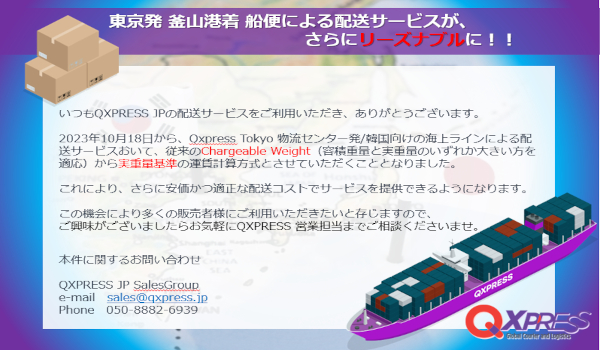 東京発 釜山港着 船便による配送サービスが、
さらにリーズナブルに！！

いつもQXPRESS JPの配送サービスをご利用いただき、ありがとうございます。

2023年10月18日から、Qxpress Tokyo 物流センター発/韓国向けの海上ラインによる配送サービスおいて、従来のChargeable Weight（容積重量と実重量のいずれか大きい方を適応）から実重量基準の運賃計算方式とさせていただくこととなりました。

これにより、さらに安価かつ適正な配送コストでサービスを提供できるようになります。

この機会により多くの販売者様にご利用いただきたいと存じますので、
ご興味がございましたらお気軽にQXPRESS 営業担当までご相談くださいませ。

本件に関するお問い合わせ

QXPRESS JP SalesGroup
e-mail sales@qxpress.jp
Phone 050-8882-6939

QXPRESS

QXPRESS
Global Courier and Logistics